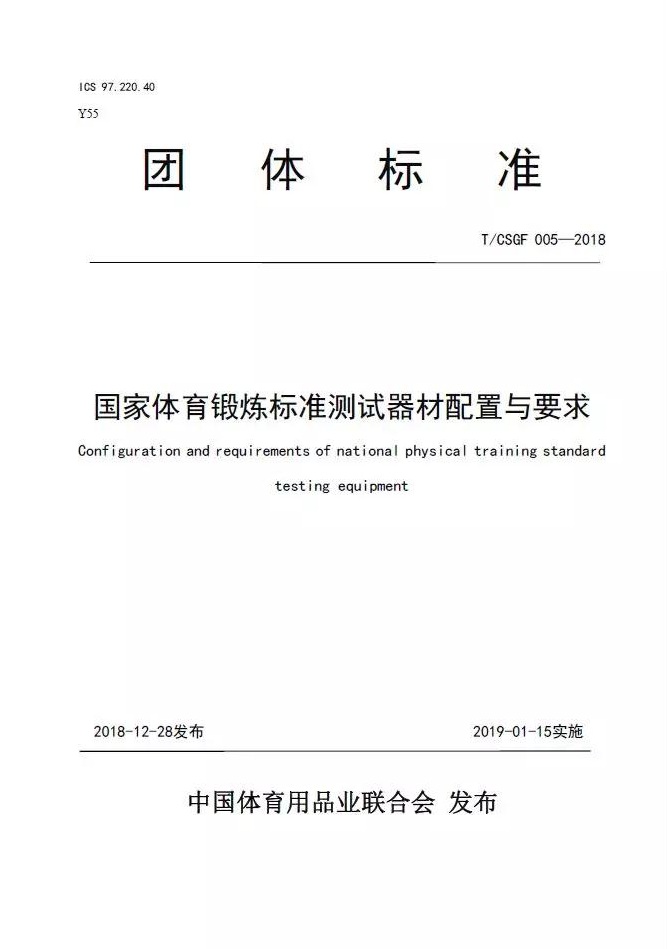 ICS 97.220.40

Y55

团 体 标 准

T/CSGF 005—2018

国家体育锻炼标准测试器材配置与要求

Configuration and requirements of national physical training standard testing equipment

2018-12-28发布

2019-01-15实施

中国体育用品业联合会 发布